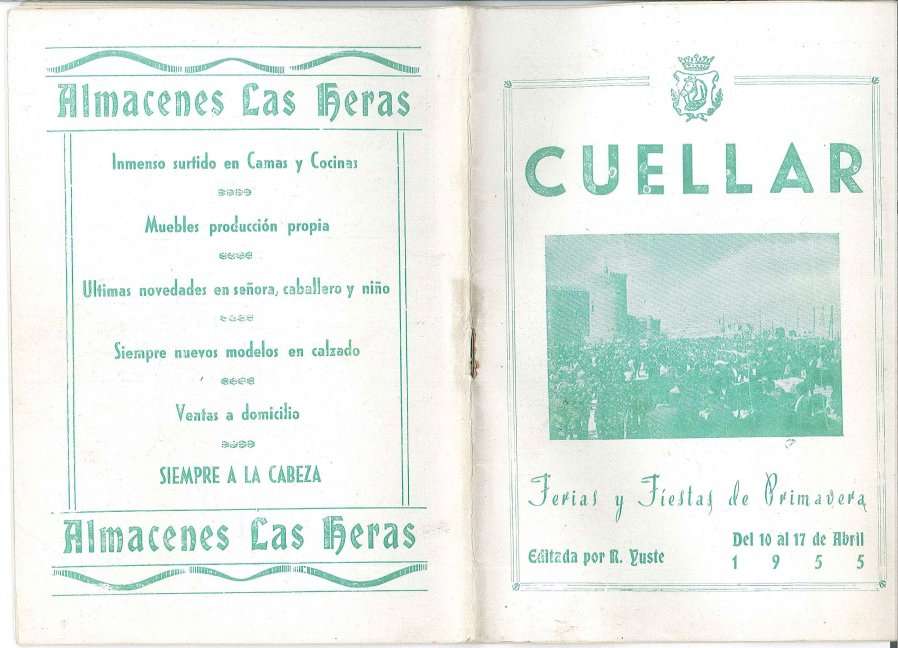 Almacenes Las Heras

Inmenso surtido en Camas y Cocinas

Muebles producción propia

Ultimas novedades en señora, caballero y niño

Siempre nuevos modelos en calzado

Ventas a domicilio

SIEMPRE A LA CABEZA

Almacenes Las Heras

CUELLAR

Ferias y Fiestas de Primavera

Editada por R. Yuste

Del 10 al 17 de Abril
1 9 5 5